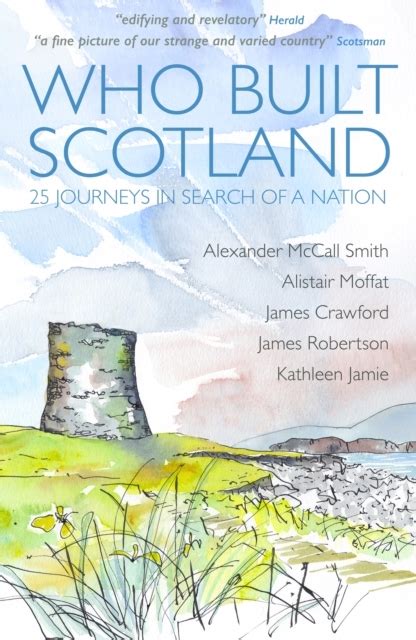 "edifying and revelatory" Herald
"a fine picture of our strange and varied country" Scotsman

WHO BUILT SCOTLAND

25 JOURNEYS IN SEARCH OF A NATION

Alexander McCall Smith
Alistair Moffat
James Crawford
James Robertson
Kathleen Jamie